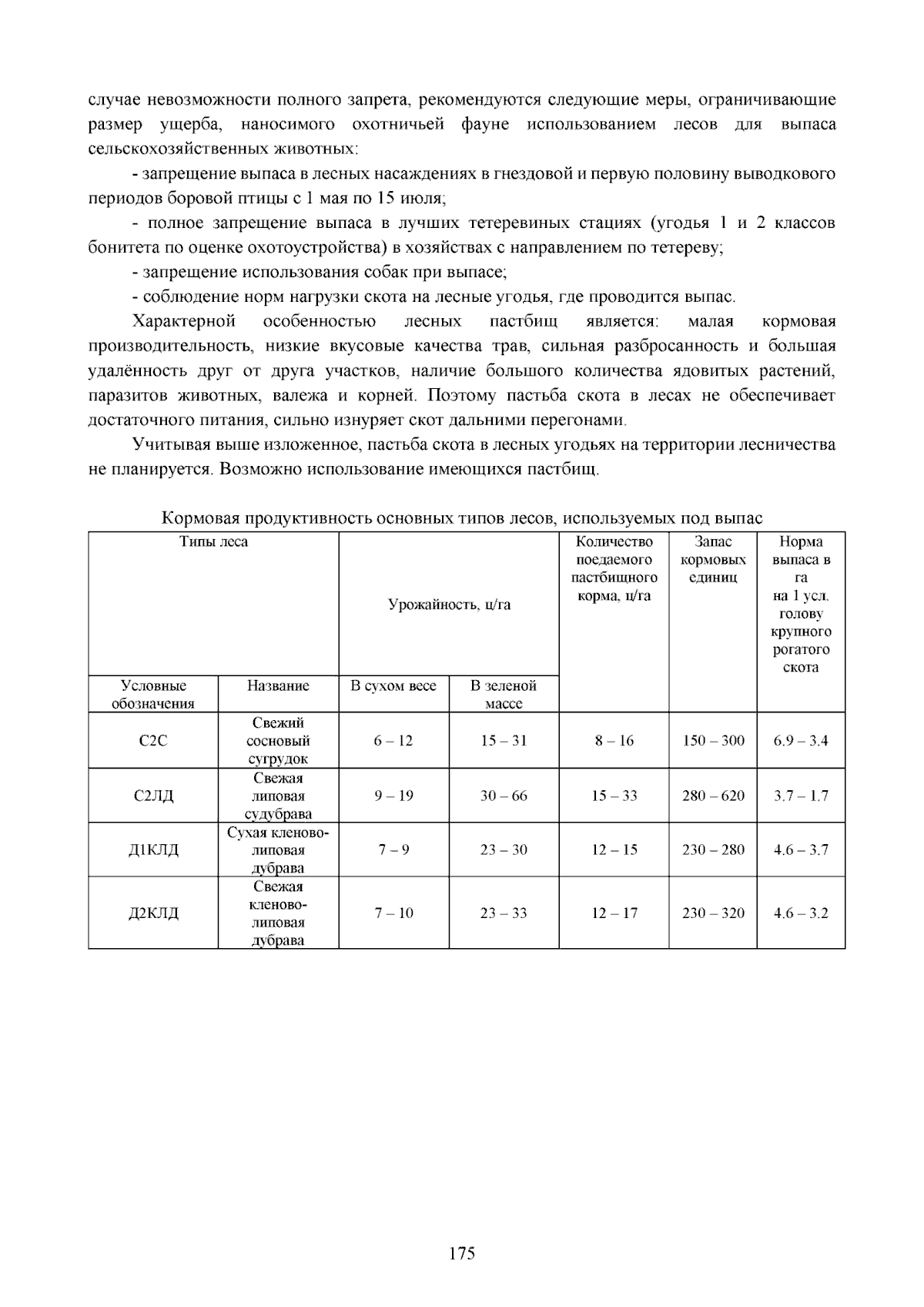 случае невозможности полного запрета, рекомендуются следующие меры, ограничивающие размер ущерба, наносимого охотничьей фауне использованием лесов для выпаса сельскохозяйственных животных:

- запрещение выпаса в лесных насаждениях в гнездовой и первую половину выводкового периодов боровой птицы с 1 мая по 15 июля;

- полное запрещение выпаса в лучших тетеревиных стациях (угодья 1 и 2 классов бонитета по оценке охотоустройства) в хозяйствах с направлением по тетереву;

- запрещение использования собак при выпасе;

- соблюдение норм нагрузки скота на лесные угодья, где проводится выпас.

Характерной особенностью лесных пастбищ является: малая кормовая производительность, низкие вкусовые качества трав, сильная разбросанность и большая удалённость друг от друга участков, наличие большого количества ядовитых растений, паразитов животных, валежа и корней. Поэтому пастьба скота в лесах не обеспечивает достаточного питания, сильно изнуряет скот дальними перегонами.

Учитывая выше изложенное, пастьба скота в лесных угодьях на территории лесничества не планируется. Возможно использование имеющихся пастбищ.

Кормовая продуктивность основных типов лесов, используемых под выпас

| Типы леса | | Урожайность, ц/га | | Количество поедаемого пастбищного корма, ц/га | Запас кормовых единиц | Норма выпаса в га на 1 усл. голову крупного рогатого скота |
|---|---|---|---|---|---|---|
| Условные обозначения | Название | В сухом весе | В зеленой массе | | | |
| С2С | Свежий сосновый сугрудок | 6 – 12 | 15 – 31 | 8 – 16 | 150 – 300 | 6.9 – 3.4 |
| С2ЛД | Свежая липовая судубрава | 9 – 19 | 30 – 66 | 15 – 33 | 280 – 620 | 3.7 – 1.7 |
| Д1КЛД | Сухая кленово-липовая дубрава | 7 – 9 | 23 – 30 | 12 – 15 | 230 – 280 | 4.6 – 3.7 |
| Д2КЛД | Свежая кленово-липовая дубрава | 7 – 10 | 23 – 33 | 12 – 17 | 230 – 320 | 4.6 – 3.2 |

175